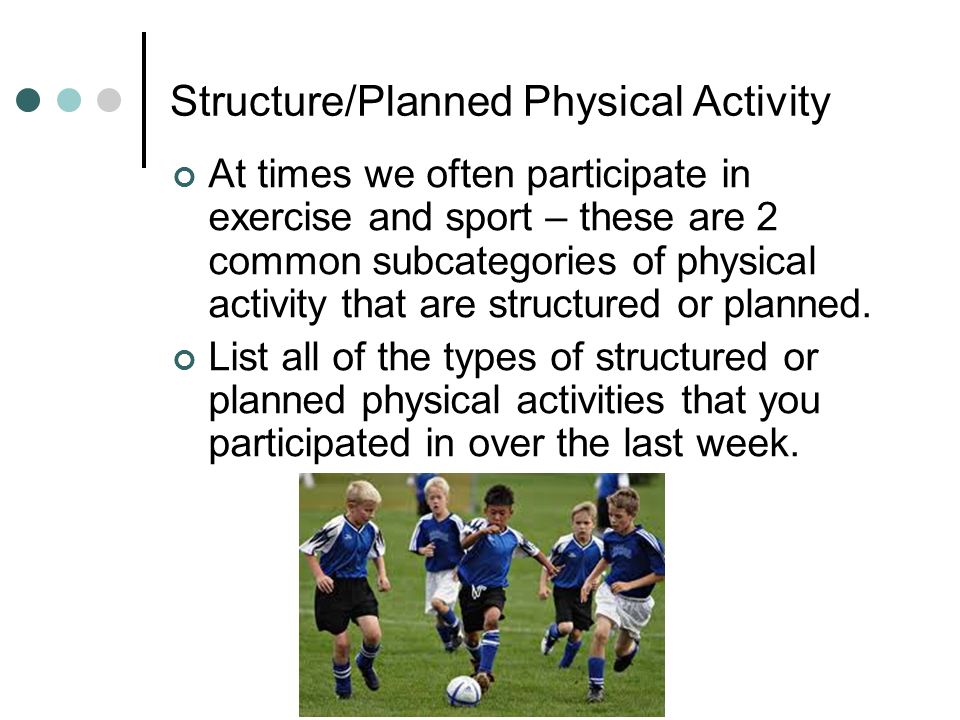 Structure/Planned Physical Activity

At times we often participate in exercise and sport – these are 2 common subcategories of physical activity that are structured or planned.

List all of the types of structured or planned physical activities that you participated in over the last week.